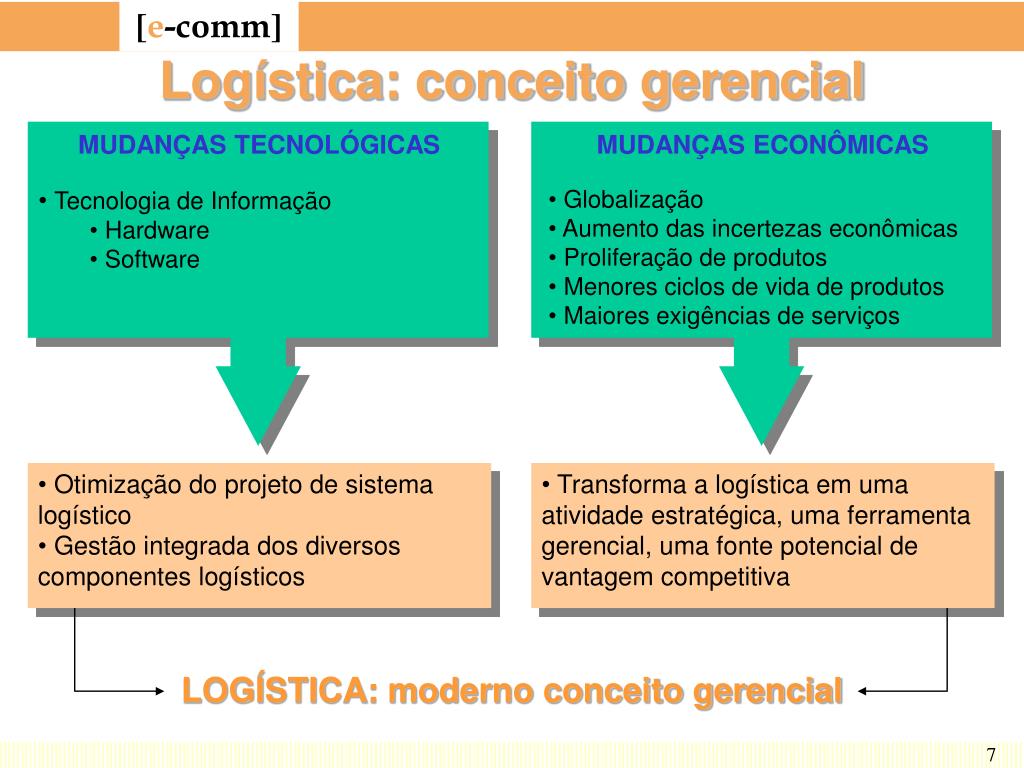 [e-comm]

Logística: conceito gerencial

MUDANÇAS TECNOLÓGICAS

• Tecnologia de Informação
• Hardware
• Software

MUDANÇAS ECONÔMICAS

• Globalização
• Aumento das incertezas econômicas
• Proliferação de produtos
• Menores ciclos de vida de produtos
• Maiores exigências de serviços

• Otimização do projeto de sistema logístico
• Gestão integrada dos diversos componentes logísticos

• Transforma a logística em uma atividade estratégica, uma ferramenta gerencial, uma fonte potencial de vantagem competitiva

LOGÍSTICA: moderno conceito gerencial

7